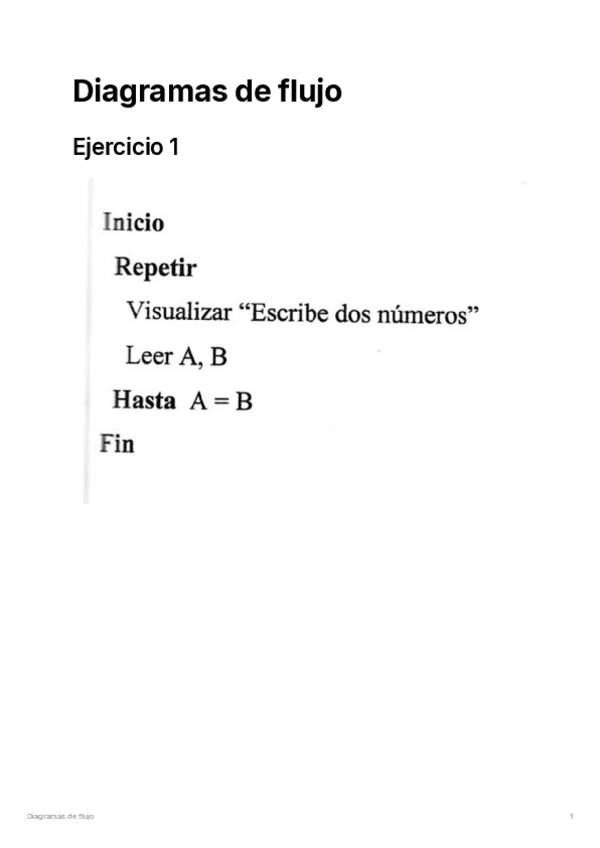 Diagramas de flujo

Ejercicio 1

Inicio

Repetir

Visualizar “Escribe dos números”

Leer A, B

Hasta A = B

Fin

Diagramas de flujo

1